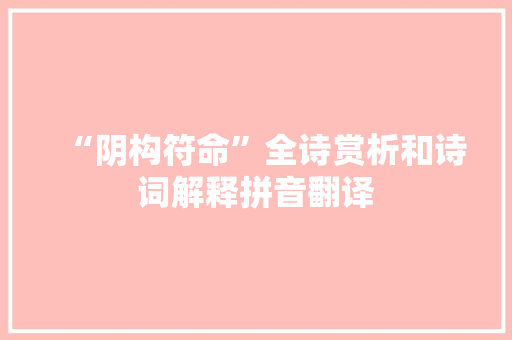 “阴构符命”全诗赏析和诗词解释拼音翻译